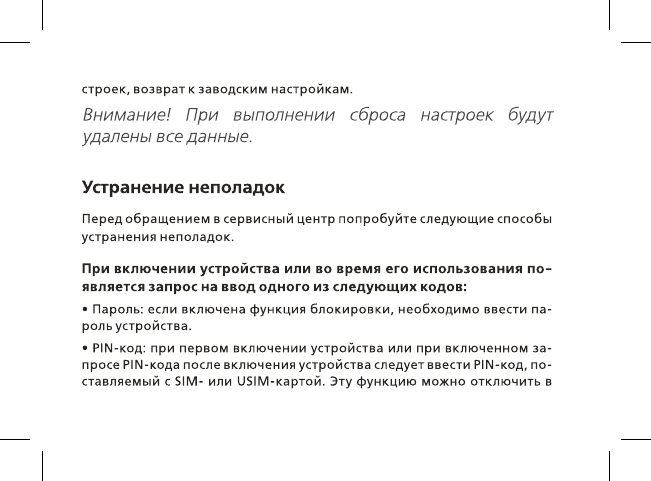 строек, возврат к заводским настройкам.

Внимание! При выполнении сброса настроек будут удалены все данные.

Устранение неполадок

Перед обращением в сервисный центр попробуйте следующие способы устранения неполадок.

При включении устройства или во время его использования появляется запрос на ввод одного из следующих кодов:

• Пароль: если включена функция блокировки, необходимо ввести пароль устройства.

• PIN-код: при первом включении устройства или при включенном запросе PIN-кода после включения устройства следует ввести PIN-код, поставляемый с SIM- или USIM-картой. Эту функцию можно отключить в